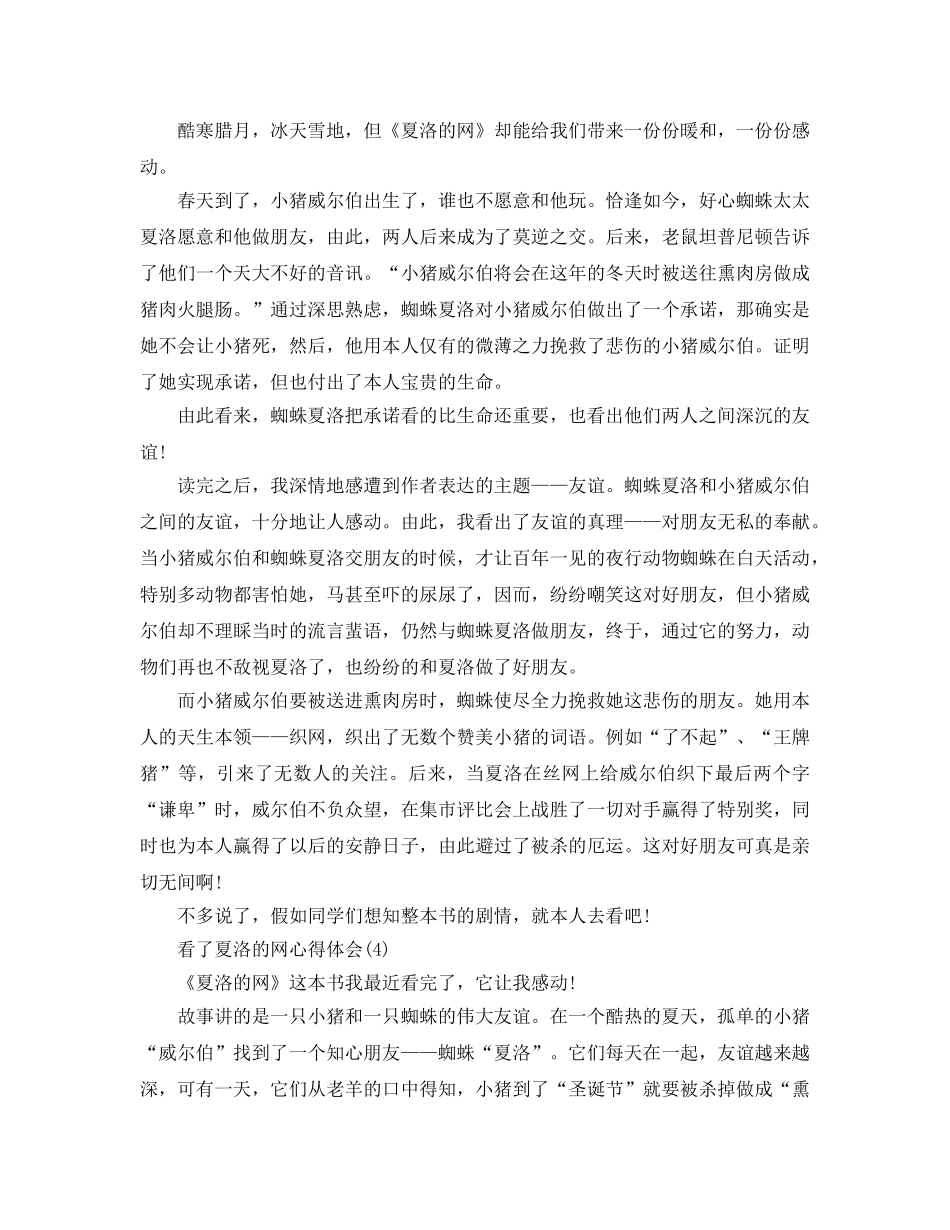 酷寒腊月，冰天雪地，但《夏洛的网》却能给我们带来一份份暖和，一份份感动。

春天到了，小猪威尔伯出生了，谁也不愿意和他玩。恰逢如今，好心蜘蛛太太夏洛愿意和他做朋友，由此，两人后来成为了莫逆之交。后来，老鼠坦普尼顿告诉了他们一个天大不好的音讯。“小猪威尔伯将会在这年的冬天时被送往熏肉房做成猪肉火腿肠。”通过深思熟虑，蜘蛛夏洛对小猪威尔伯做出了一个承诺，那确实是她不会让小猪死，然后，他用本人仅有的微薄之力挽救了悲伤的小猪威尔伯。证明了她实现承诺，但也付出了本人宝贵的生命。

由此看来，蜘蛛夏洛把承诺看的比生命还重要，也看出他们两人之间深沉的友谊！

读完之后，我深情地感遭到作者表达的主题——友谊。蜘蛛夏洛和小猪威尔伯之间的友谊，十分地让人感动。由此，我看出了友谊的真理——对朋友无私的奉献。当小猪威尔伯和蜘蛛夏洛交朋友的时候，才让百年一见的夜行动物蜘蛛在白天活动，特别多动物都害怕她，马甚至吓的尿尿了，因而，纷纷嘲笑这对好朋友，但小猪威尔伯却不理睬当时的流言蜚语，仍然与蜘蛛夏洛做朋友，终于，通过它的努力，动物们再也不敌视夏洛了，也纷纷的和夏洛做了好朋友。

而小猪威尔伯要被送进熏肉房时，蜘蛛使尽全力挽救她这悲伤的朋友。她用本人的天生本领——织网，织出了无数个赞美小猪的词语。例如“了不起”、“王牌猪”等，引来了无数人的关注。后来，当夏洛在丝网上给威尔伯织下最后两个字“谦卑”时，威尔伯不负众望，在集市评比会上战胜了一切对手赢得了特别奖，同时也为本人赢得了以后的安静日子，由此避过了被杀的厄运。这对好朋友可真是亲切无间啊！

不多说了，假如同学们想知整本书的剧情，就本人去看吧！

看了夏洛的网心得体会(4)

《夏洛的网》这本书我最近看完了，它让我感动！

故事讲的是一只小猪和一只蜘蛛的伟大友谊。在一个酷热的夏天，孤单的小猪“威尔伯”找到了一个知心朋友——蜘蛛“夏洛”。它们每天在一起，友谊越来越深，可有一天，它们从老羊的口中得知，小猪到了“圣诞节”就要被杀掉做成“熏